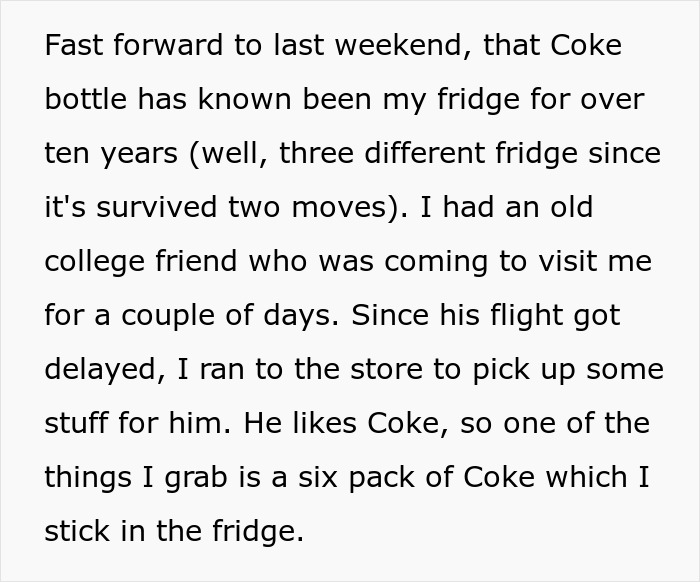 Fast forward to last weekend, that Coke bottle has known been my fridge for over ten years (well, three different fridge since it's survived two moves). I had an old college friend who was coming to visit me for a couple of days. Since his flight got delayed, I ran to the store to pick up some stuff for him. He likes Coke, so one of the things I grab is a six pack of Coke which I stick in the fridge.